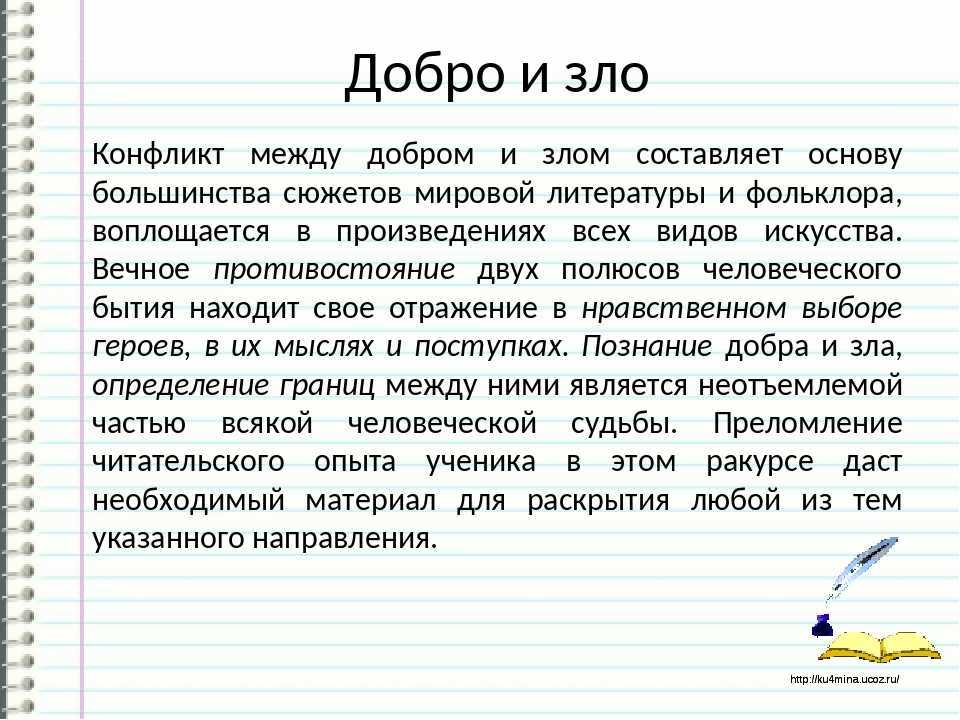 Добро и зло

Конфликт между добром и злом составляет основу большинства сюжетов мировой литературы и фольклора, воплощается в произведениях всех видов искусства. Вечное противостояние двух полюсов человеческого бытия находит свое отражение в нравственном выборе героев, в их мыслях и поступках. Познание добра и зла, определение границ между ними является неотъемлемой частью всякой человеческой судьбы. Преломление читательского опыта ученика в этом ракурсе даст необходимый материал для раскрытия любой из тем указанного направления.

http://ku4mina.ucoz.ru/